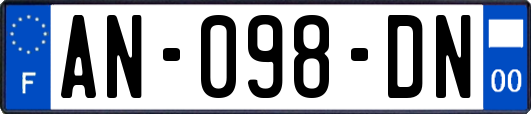 F
AN-098-DN
00